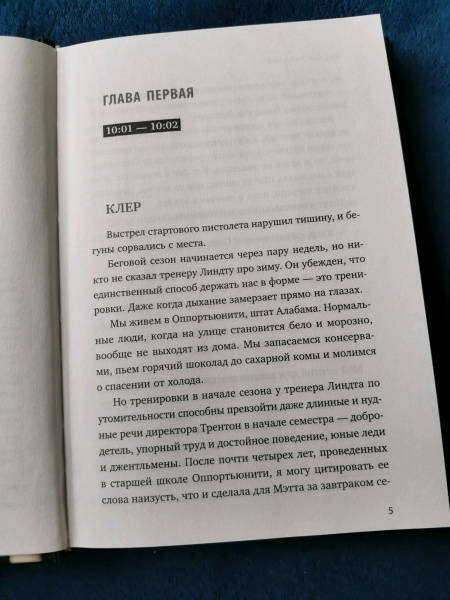 ГЛАВА ПЕРВАЯ

10:01 — 10:02

КЛЕР

Выстрел стартового пистолета нарушил тишину, и бегуны сорвались с места.

Беговой сезон начинается через пару недель, но никто не сказал тренеру Линдту про зиму. Он убежден, что единственный способ держать нас в форме — это тренировки. Даже когда дыхание замерзает прямо на глазах.

Мы живем в Оппортьюнити, штат Алабама. Нормальные люди, когда на улице становится бело и морозно, вообще не выходят из дома. Мы запасаемся консервами, пьем горячий шоколад до сахарной комы и молимся о спасении от холода.

Но тренировки в начале сезона у тренера Линдта по утомительности способны превзойти даже длинные и нудные речи директора Трентон в начале семестра — добродетель, упорный труд и достойное поведение, юные леди и джентльмены. После почти четырех лет, проведенных в старшей школе Оппортьюнити, я могу цитировать ее слова наизусть, что и сделала для Мэтта за завтраком се-

5